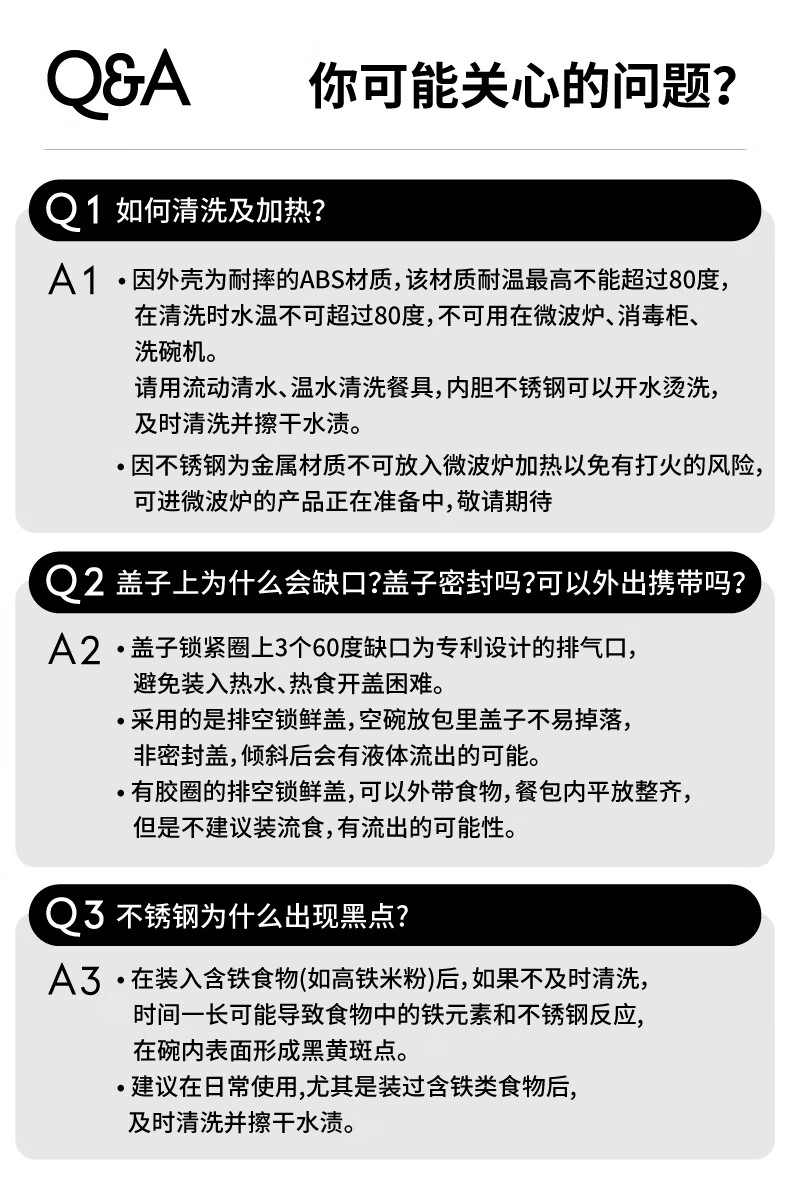 Q&A 你可能关心的问题?

Q1 如何清洗及加热?

A1 • 因外壳为耐摔的ABS材质，该材质耐温最高不能超过80度，在清洗时水温不可超过80度，不可用在微波炉、消毒柜、洗碗机。
请用流动清水、温水清洗餐具，内胆不锈钢可以开水烫洗，及时清洗并擦干水渍。
• 因不锈钢为金属材质不可放入微波炉加热以免有打火的风险，可进微波炉的产品正在准备中，敬请期待

Q2 盖子上为什么会缺口?盖子密封吗?可以外出携带吗?

A2 • 盖子锁紧圈上3个60度缺口为专利设计的排气口，避免装入热水、热食开盖困难。
• 采用的是排空锁鲜盖，空碗放包里盖子不易掉落，非密封盖，倾斜后会有液体流出的可能。
• 有胶圈的排空锁鲜盖，可以外带食物，餐包内平放整齐，但是不建议装流食，有流出的可能性。

Q3 不锈钢为什么出现黑点?

A3 • 在装入含铁食物(如高铁米粉)后，如果不及时清洗，时间一长可能导致食物中的铁元素和不锈钢反应，在碗内表面形成黑黄斑点。
• 建议在日常使用，尤其是装过含铁类食物后，及时清洗并擦干水渍。